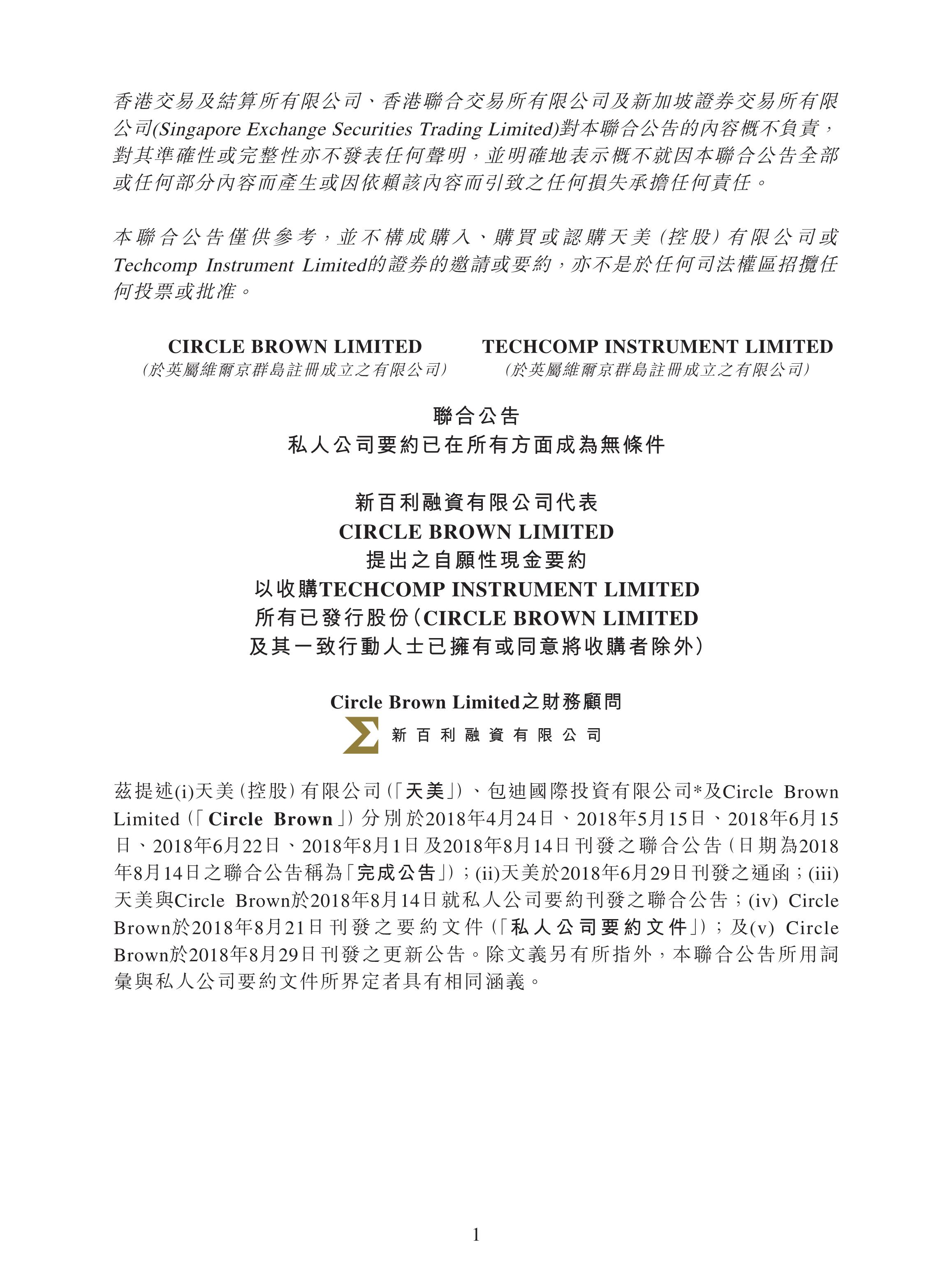 香港交易及結算所有限公司、香港聯合交易所有限公司及新加坡證券交易所有限公司(Singapore Exchange Securities Trading Limited)對本聯合公告的內容概不負責，對其準確性或完整性亦不發表任何聲明，並明確地表示概不就因本聯合公告全部或任何部分內容而產生或因依賴該內容而引致之任何損失承擔任何責任。

本聯合公告僅供參考，並不構成購入、購買或認購天美（控股）有限公司或Techcomp Instrument Limited的證券的邀請或要約，亦不是於任何司法權區招攬任何投票或批准。

CIRCLE BROWN LIMITED
（於英屬維爾京群島註冊成立之有限公司）

TECHCOMP INSTRUMENT LIMITED
（於英屬維爾京群島註冊成立之有限公司）

聯合公告
私人公司要約已在所有方面成為無條件

新百利融資有限公司代表
CIRCLE BROWN LIMITED
提出之自願性現金要約
以收購TECHCOMP INSTRUMENT LIMITED
所有已發行股份（CIRCLE BROWN LIMITED
及其一致行動人士已擁有或同意將收購者除外）

Circle Brown Limited之財務顧問
新百利融資有限公司

茲提述(i)天美（控股）有限公司（「天美」）、包迪國際投資有限公司*及Circle Brown Limited（「Circle Brown」）分別於2018年4月24日、2018年5月15日、2018年6月15日、2018年6月22日、2018年8月1日及2018年8月14日刊發之聯合公告（日期為2018年8月14日之聯合公告稱為「完成公告」）；(ii)天美於2018年6月29日刊發之通函；(iii)天美與Circle Brown於2018年8月14日就私人公司要約刊發之聯合公告；(iv) Circle Brown於2018年8月21日刊發之要約文件（「私人公司要約文件」）；及(v) Circle Brown於2018年8月29日刊發之更新公告。除文義另有所指外，本聯合公告所用詞彙與私人公司要約文件所界定者具有相同涵義。

1